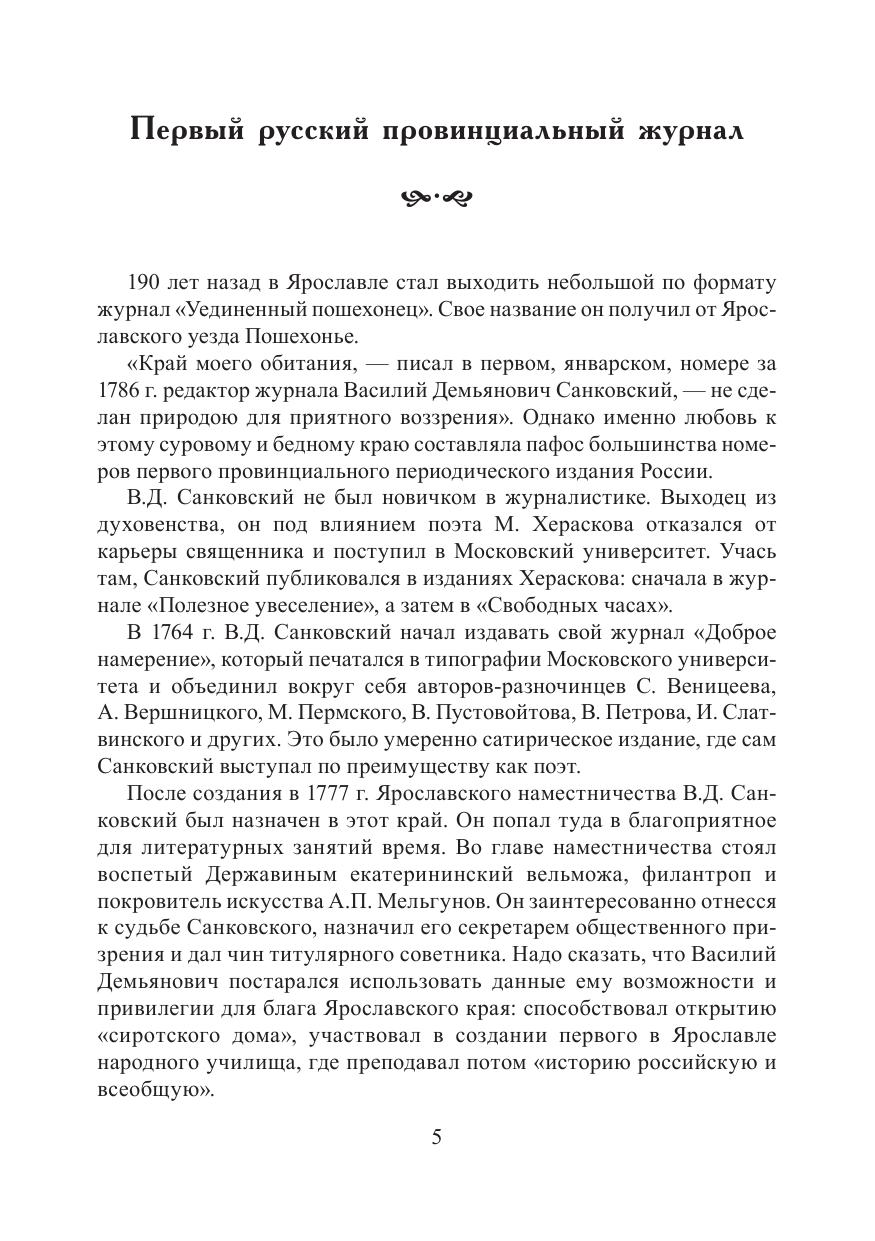 Первый русский провинциальный журнал

190 лет назад в Ярославле стал выходить небольшой по формату журнал «Уединенный пошехонец». Свое название он получил от Ярославского уезда Пошехонье.

«Край моего обитания, — писал в первом, январском, номере за 1786 г. редактор журнала Василий Демьянович Санковский, — не сделан природою для приятного воззрения». Однако именно любовь к этому суровому и бедному краю составляла пафос большинства номеров первого провинциального периодического издания России.

В.Д. Санковский не был новичком в журналистике. Выходец из духовенства, он под влиянием поэта М. Хераскова отказался от карьеры священника и поступил в Московский университет. Учась там, Санковский публиковался в изданиях Хераскова: сначала в журнале «Полезное увеселение», а затем в «Свободных часах».

В 1764 г. В.Д. Санковский начал издавать свой журнал «Доброе намерение», который печатался в типографии Московского университета и объединил вокруг себя авторов-разночинцев С. Веницеева, А. Вершницкого, М. Пермского, В. Пустовойтова, В. Петрова, И. Слатвинского и других. Это было умеренно сатирическое издание, где сам Санковский выступал по преимуществу как поэт.

После создания в 1777 г. Ярославского наместничества В.Д. Санковский был назначен в этот край. Он попал туда в благоприятное для литературных занятий время. Во главе наместничества стоял воспетый Державиным екатерининский вельможа, филантроп и покровитель искусства А.П. Мельгунов. Он заинтересованно отнесся к судьбе Санковского, назначил его секретарем общественного призрения и дал чин титулярного советника. Надо сказать, что Василий Демьянович постарался использовать данные ему возможности и привилегии для блага Ярославского края: способствовал открытию «сиротского дома», участвовал в создании первого в Ярославле народного училища, где преподавал потом «историю российскую и всеобщую».

5